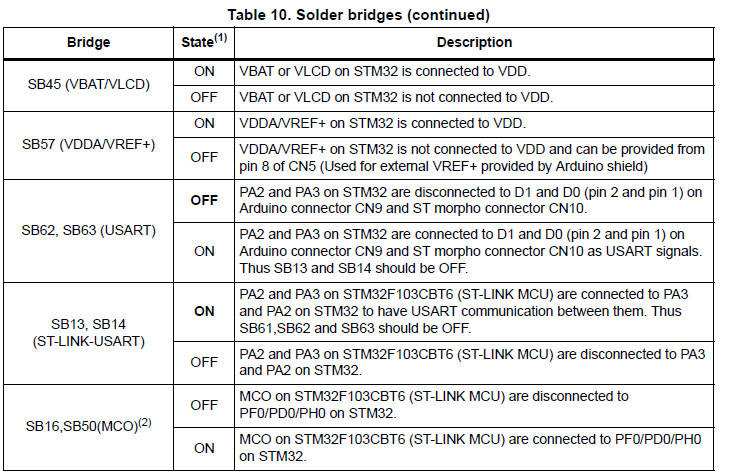 Table 10. Solder bridges (continued)

| Bridge | State$^{(1)}$ | Description |
|---|---|---|
| SB45 (VBAT/VLCD) | ON | VBAT or VLCD on STM32 is connected to VDD. |
|  | OFF | VBAT or VLCD on STM32 is not connected to VDD. |
| SB57 (VDDA/VREF+) | ON | VDDA/VREF+ on STM32 is connected to VDD. |
|  | OFF | VDDA/VREF+ on STM32 is not connected to VDD and can be provided from pin 8 of CN5 (Used for external VREF+ provided by Arduino shield) |
| SB62, SB63 (USART) | OFF | PA2 and PA3 on STM32 are disconnected to D1 and D0 (pin 2 and pin 1) on Arduino connector CN9 and ST morpho connector CN10. |
|  | ON | PA2 and PA3 on STM32 are connected to D1 and D0 (pin 2 and pin 1) on Arduino connector CN9 and ST morpho connector CN10 as USART signals. Thus SB13 and SB14 should be OFF. |
| SB13, SB14 (ST-LINK-USART) | ON | PA2 and PA3 on STM32F103CBT6 (ST-LINK MCU) are connected to PA3 and PA2 on STM32 to have USART communication between them. Thus SB61,SB62 and SB63 should be OFF. |
|  | OFF | PA2 and PA3 on STM32F103CBT6 (ST-LINK MCU) are disconnected to PA3 and PA2 on STM32. |
| SB16,SB50(MCO)$^{(2)}$ | OFF | MCO on STM32F103CBT6 (ST-LINK MCU) are disconnected to PF0/PD0/PH0 on STM32. |
|  | ON | MCO on STM32F103CBT6 (ST-LINK MCU) are connected to PF0/PD0/PH0 on STM32. |